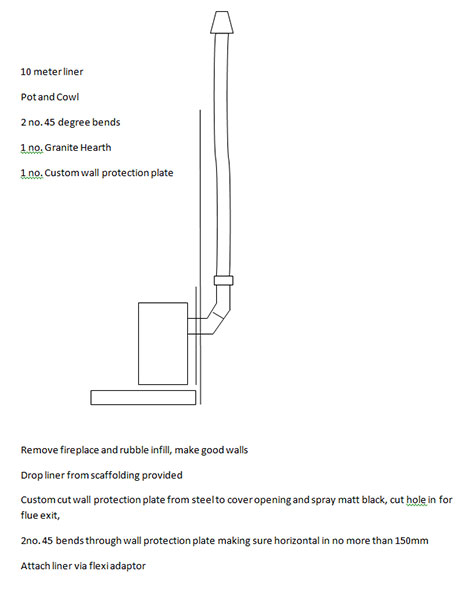 10 meter liner

Pot and Cowl

2 no. 45 degree bends

1 no. Granite Hearth

1 no. Custom wall protection plate

Remove fireplace and rubble infill, make good walls

Drop liner from scaffolding provided

Custom cut wall protection plate from steel to cover opening and spray matt black, cut hole in for flue exit,

2no. 45 bends through wall protection plate making sure horizontal in no more than 150mm

Attach liner via flexi adaptor